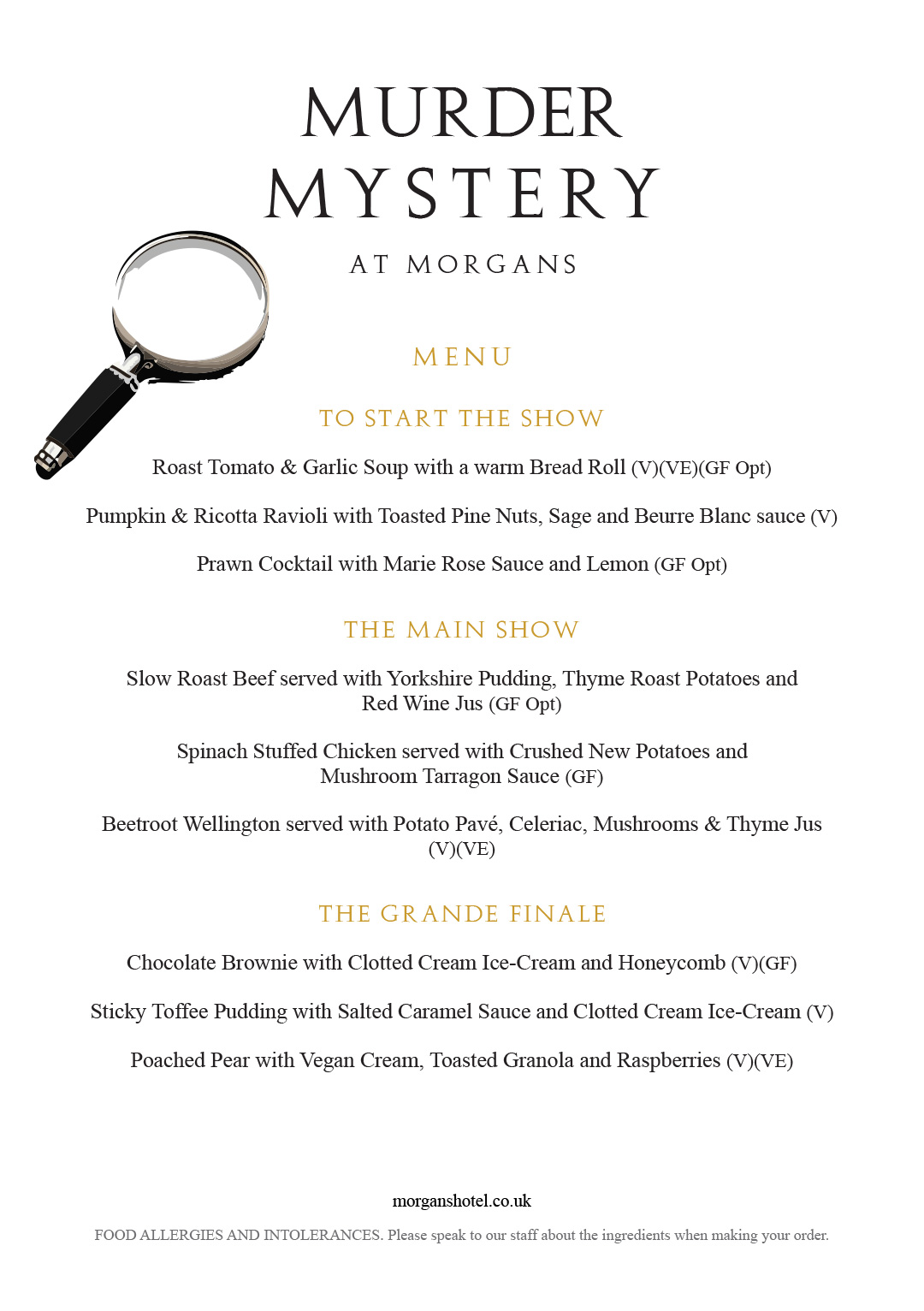 MURDER
MYSTERY

AT MORGANS

MENU

TO START THE SHOW

Roast Tomato & Garlic Soup with a warm Bread Roll (V)(VE)(GF Opt)

Pumpkin & Ricotta Ravioli with Toasted Pine Nuts, Sage and Beurre Blanc sauce (V)

Prawn Cocktail with Marie Rose Sauce and Lemon (GF Opt)

THE MAIN SHOW

Slow Roast Beef served with Yorkshire Pudding, Thyme Roast Potatoes and Red Wine Jus (GF Opt)

Spinach Stuffed Chicken served with Crushed New Potatoes and Mushroom Tarragon Sauce (GF)

Beetroot Wellington served with Potato Pavé, Celeriac, Mushrooms & Thyme Jus (V)(VE)

THE GRANDE FINALE

Chocolate Brownie with Clotted Cream Ice-Cream and Honeycomb (V)(GF)

Sticky Toffee Pudding with Salted Caramel Sauce and Clotted Cream Ice-Cream (V)

Poached Pear with Vegan Cream, Toasted Granola and Raspberries (V)(VE)

morganshotel.co.uk

FOOD ALLERGIES AND INTOLERANCES. Please speak to our staff about the ingredients when making your order.